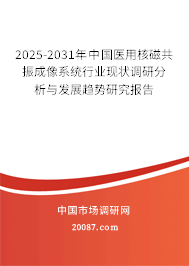 2025-2031年中国医用核磁共振成像系统行业现状调研分析与发展趋势研究报告

中国市场调研网

20087.com